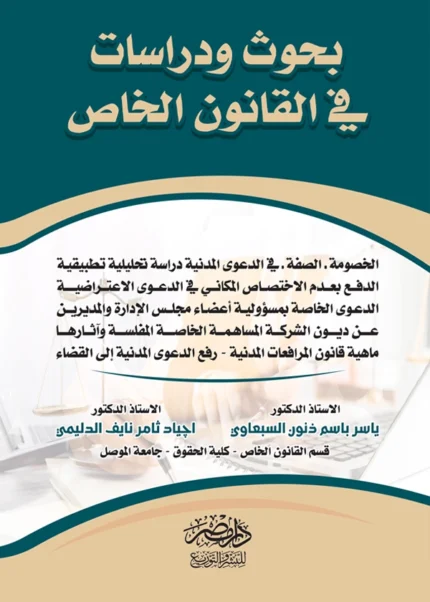 بحوث ودراسات في القانون الخاص

الخصومة . الصفة . في الدعوى المدنية دراسة تحليلية تطبيقية
الدفع بعدم الاختصاص المكاني في الدعوى الاعتراضية
الدعوى الخاصة بمسؤولية أعضاء مجلس الإدارة والمديرين
عن ديون الشركة المساهمة الخاصة المفلسة وآثارها
ماهية قانون المرافعات المدنية - رفع الدعوى المدنية إلى القضاء

الاستاذ الدكتور
ياسر باسم ذنون السبعاوي

الاستاذ الدكتور
اجياد ثامر نايف الدليمي

قسم القانون الخاص - كلية الحقوق - جامعة الموصل

دار مصر للنشر والتوزيع